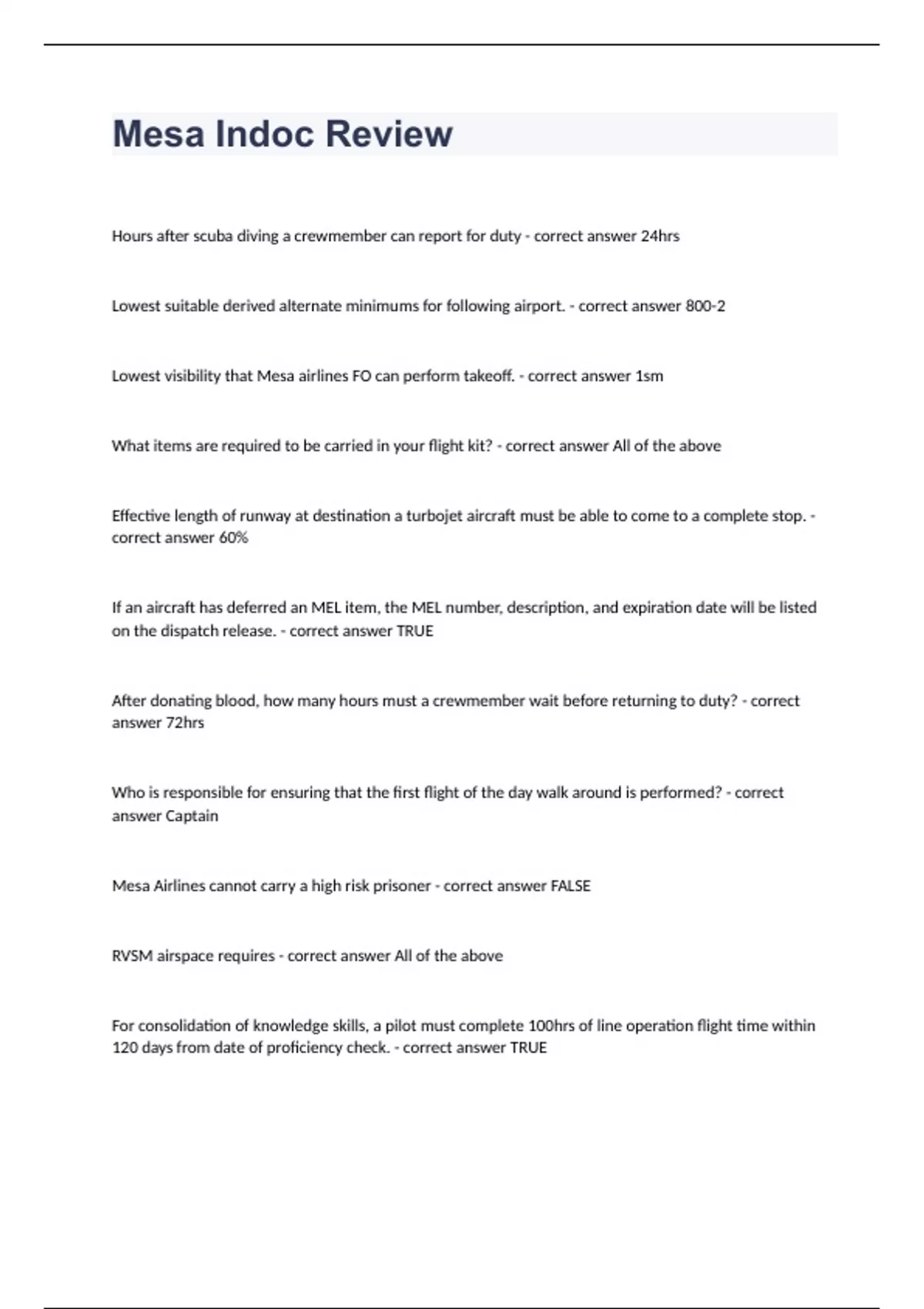 Mesa Indoc Review

Hours after scuba diving a crewmember can report for duty - correct answer 24hrs

Lowest suitable derived alternate minimums for following airport. - correct answer 800-2

Lowest visibility that Mesa airlines FO can perform takeoff. - correct answer 1sm

What items are required to be carried in your flight kit? - correct answer All of the above

Effective length of runway at destination a turbojet aircraft must be able to come to a complete stop. - correct answer 60%

If an aircraft has deferred an MEL item, the MEL number, description, and expiration date will be listed on the dispatch release. - correct answer TRUE

After donating blood, how many hours must a crewmember wait before returning to duty? - correct answer 72hrs

Who is responsible for ensuring that the first flight of the day walk around is performed? - correct answer Captain

Mesa Airlines cannot carry a high risk prisoner - correct answer FALSE

RVSM airspace requires - correct answer All of the above

For consolidation of knowledge skills, a pilot must complete 100hrs of line operation flight time within 120 days from date of proficiency check. - correct answer TRUE